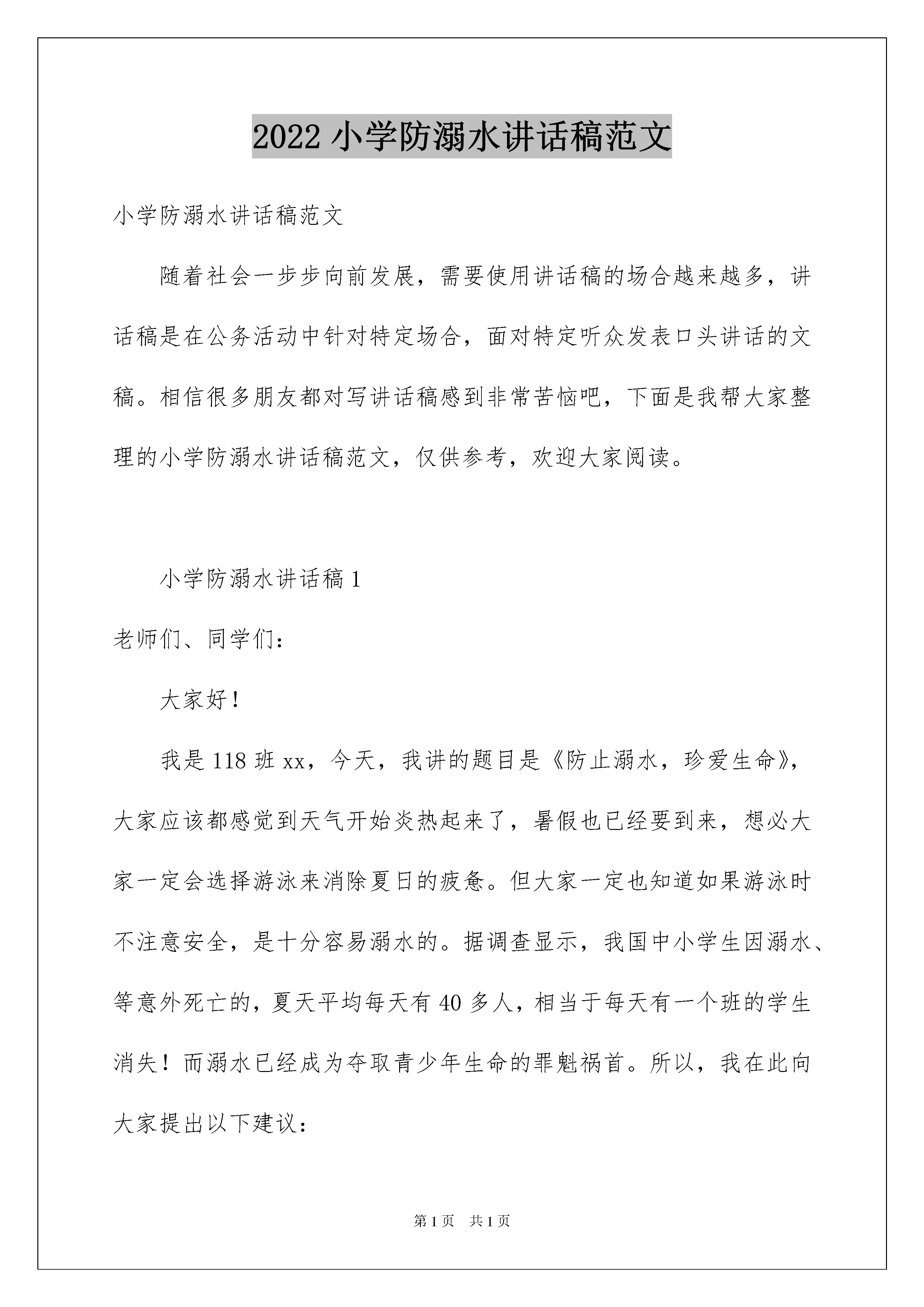 2022 小学防溺水讲话稿范文

小学防溺水讲话稿范文

随着社会一步步向前发展，需要使用讲话稿的场合越来越多，讲话稿是在公务活动中针对特定场合，面对特定听众发表口头讲话的文稿。相信很多朋友都对写讲话稿感到非常苦恼吧，下面是我帮大家整理的小学防溺水讲话稿范文，仅供参考，欢迎大家阅读。

小学防溺水讲话稿 1

老师们、同学们：

大家好！

我是 118 班 xx，今天，我讲的题目是《防止溺水，珍爱生命》，大家应该都感觉到天气开始炎热起来了，暑假也已经要到来，想必大家一定会选择游泳来消除夏日的疲惫。但大家一定也知道如果游泳时不注意安全，是十分容易溺水的。据调查显示，我国中小学生因溺水、等意外死亡的，夏天平均每天有 40 多人，相当于每天有一个班的学生消失！而溺水已经成为夺取青少年生命的罪魁祸首。所以，我在此向大家提出以下建议：

第 1 页 共 1 页